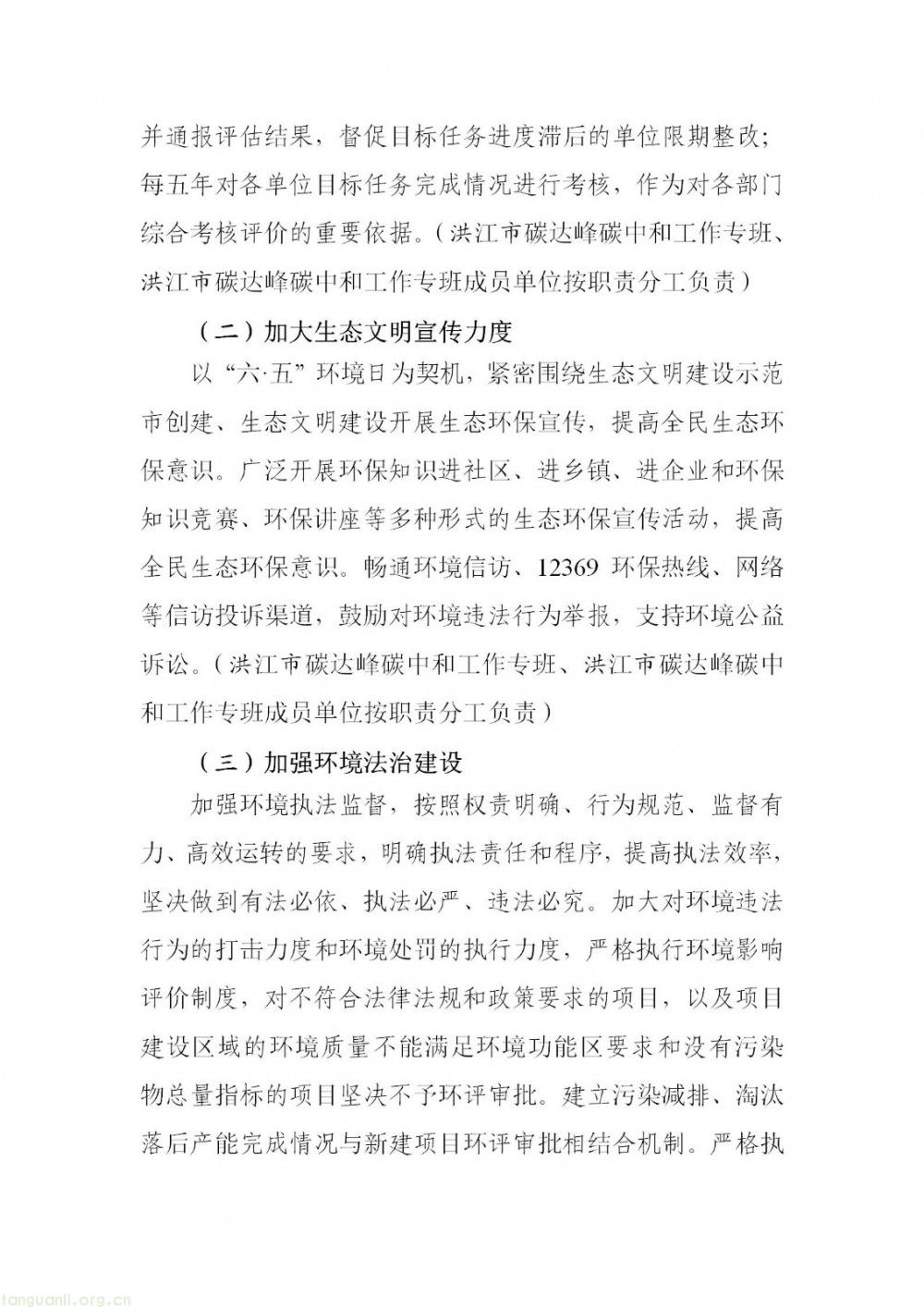 并通报评估结果，督促目标任务进度滞后的单位限期整改；每五年对各单位目标任务完成情况进行考核，作为对各部门综合考核评价的重要依据。（洪江市碳达峰碳中和工作专班、洪江市碳达峰碳中和工作专班成员单位按职责分工负责）

（二）加大生态文明宣传力度

以“六·五”环境日为契机，紧密围绕生态文明建设示范市创建、生态文明建设开展生态环保宣传，提高全民生态环保意识。广泛开展环保知识进社区、进乡镇、进企业和环保知识竞赛、环保讲座等多种形式的生态环保宣传活动，提高全民生态环保意识。畅通环境信访、12369 环保热线、网络等信访投诉渠道，鼓励对环境违法行为举报，支持环境公益诉讼。（洪江市碳达峰碳中和工作专班、洪江市碳达峰碳中和工作专班成员单位按职责分工负责）

（三）加强环境法治建设

加强环境执法监督，按照权责明确、行为规范、监督有力、高效运转的要求，明确执法责任和程序，提高执法效率，坚决做到有法必依、执法必严、违法必究。加大对环境违法行为的打击力度和环境处罚的执行力度，严格执行环境影响评价制度，对不符合法律法规和政策要求的项目，以及项目建设区域的环境质量不能满足环境功能区要求和没有污染物总量指标的项目坚决不予环评审批。建立污染减排、淘汰落后产能完成情况与新建项目环评审批相结合机制。严格执

tanguanli.org.cn